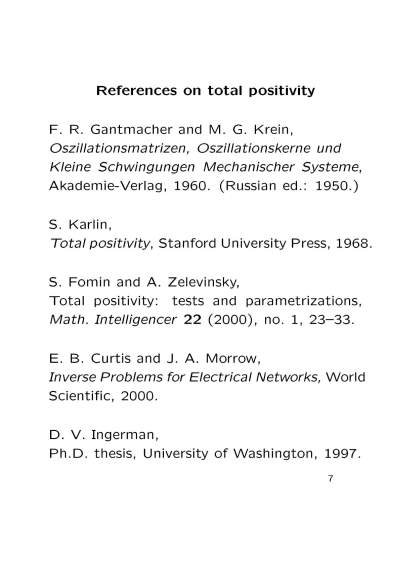 References on total positivity

F. R. Gantmacher and M. G. Krein, Oszillationsmatrizen, Oszillationskerne und Kleine Schwingungen Mechanischer Systeme, Akademie-Verlag, 1960. (Russian ed.: 1950.)

S. Karlin, Total positivity, Stanford University Press, 1968.

S. Fomin and A. Zelevinsky, Total positivity: tests and parametrizations, Math. Intelligencer 22 (2000), no. 1, 23–33.

E. B. Curtis and J. A. Morrow, Inverse Problems for Electrical Networks, World Scientific, 2000.

D. V. Ingerman, Ph.D. thesis, University of Washington, 1997.

7